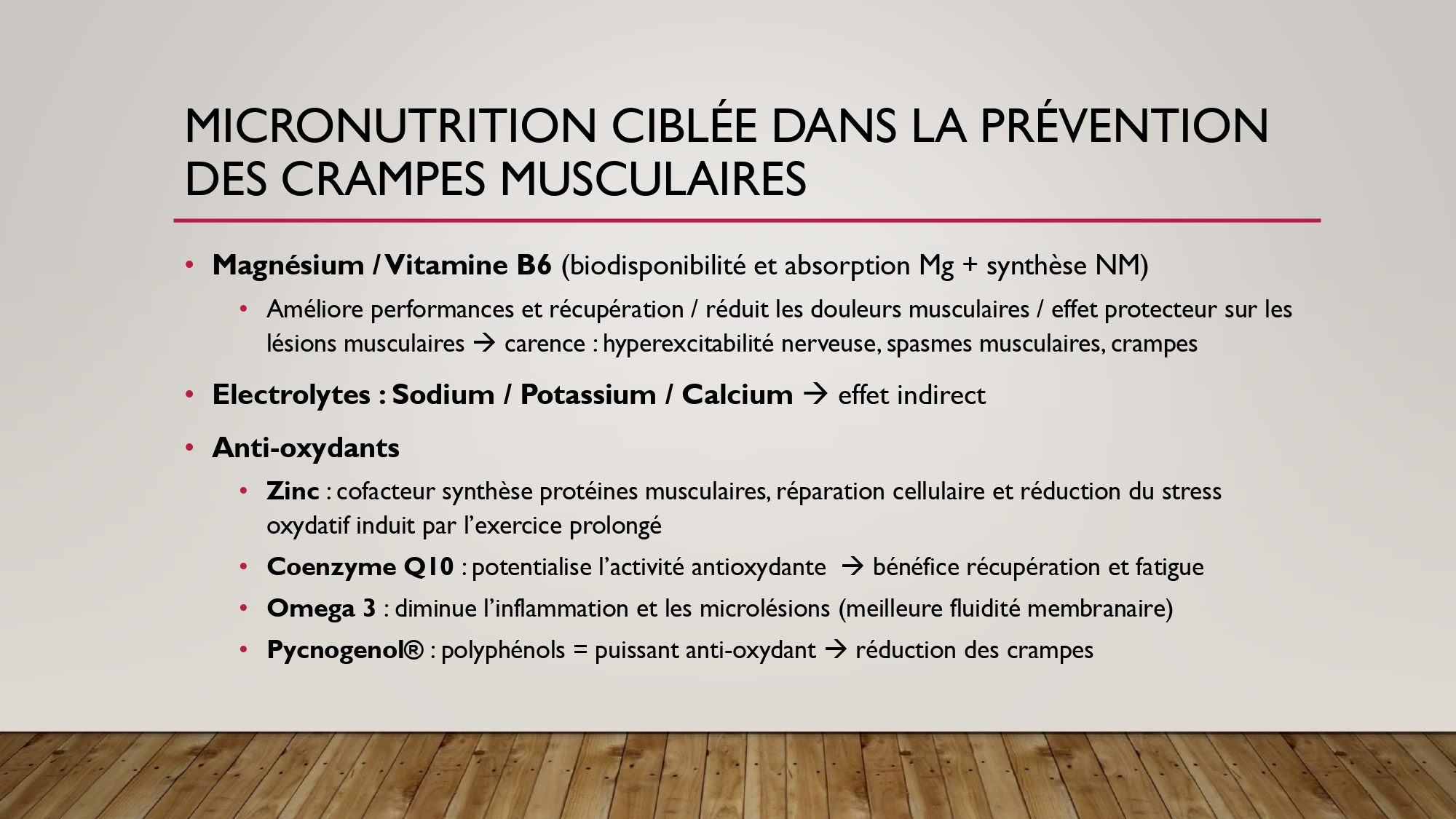 MICRONUTRITION CIBLÉE DANS LA PRÉVENTION DES CRAMPES MUSCULAIRES

• Magnésium / Vitamine B6 (biodisponibilité et absorption Mg + synthèse NM)
  • Améliore performances et récupération / réduit les douleurs musculaires / effet protecteur sur les lésions musculaires → carence : hyperexcitabilité nerveuse, spasmes musculaires, crampes
• Electrolytes : Sodium / Potassium / Calcium → effet indirect
• Anti-oxydants
  • Zinc : cofacteur synthèse protéines musculaires, réparation cellulaire et réduction du stress oxydatif induit par l'exercice prolongé
  • Coenzyme Q10 : potentialise l'activité antioxydante → bénéfice récupération et fatigue
  • Omega 3 : diminue l'inflammation et les microlésions (meilleure fluidité membranaire)
  • Pycnogenol® : polyphénols = puissant anti-oxydant → réduction des crampes